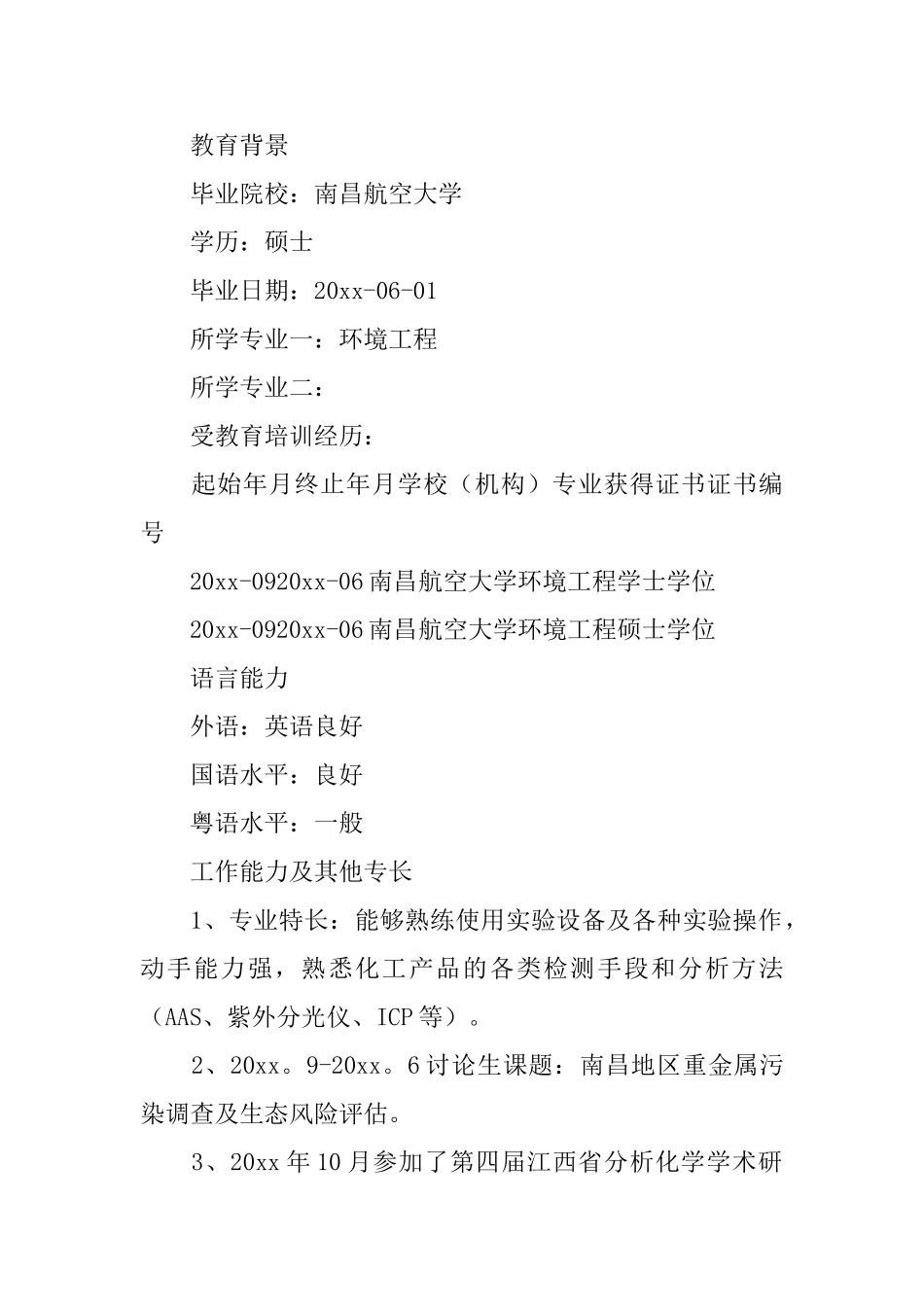 教育背景

毕业院校：南昌航空大学

学历：硕士

毕业日期：20xx-06-01

所学专业一：环境工程

所学专业二：

受教育培训经历：

起始年月终止年月学校（机构）专业获得证书证书编号

20xx-0920xx-06南昌航空大学环境工程学士学位

20xx-0920xx-06南昌航空大学环境工程硕士学位

语言能力

外语：英语良好

国语水平：良好

粤语水平：一般

工作能力及其他专长

1、专业特长：能够熟练使用实验设备及各种实验操作，动手能力强，熟悉化工产品的各类检测手段和分析方法（AAS、紫外分光仪、ICP等）。

2、20xx。9-20xx。6讨论生课题：南昌地区重金属污染调查及生态风险评估。

3、20xx年10月参加了第四届江西省分析化学学术研